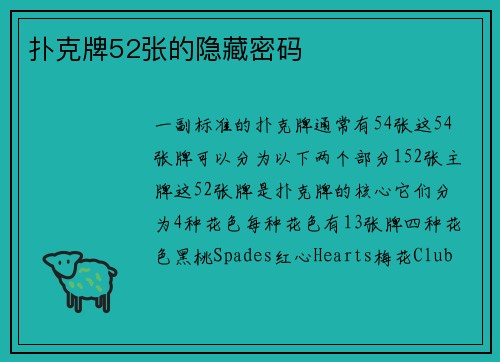 扑克牌52张的隐藏密码

一副标准的扑克牌通常有54张这54张牌可以分为以下两个部分152张主牌这52张牌是扑克牌的核心它们分为4种花色每种花色有13张牌四种花色黑桃Spades红心Hearts梅花Club